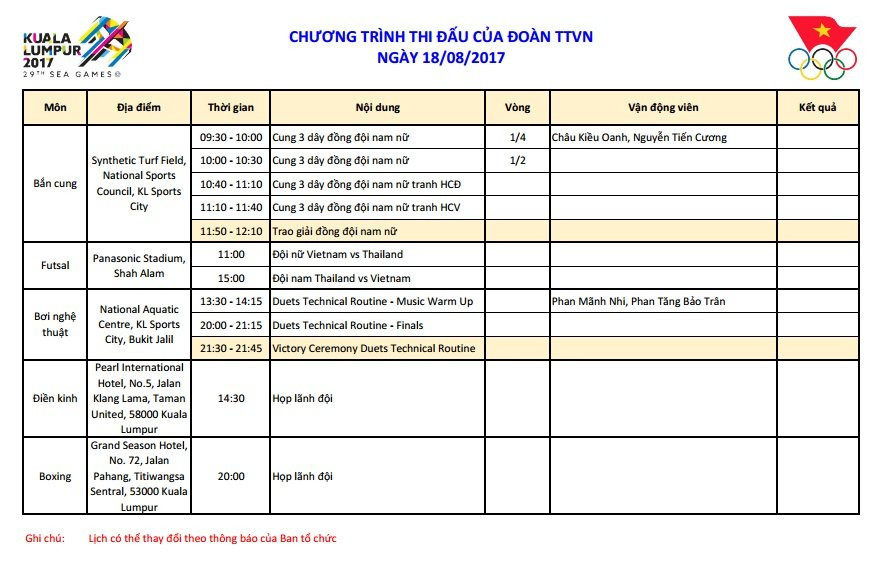 KUALA LUMPUR 2017
29TH SEA GAMES

CHƯƠNG TRÌNH THI ĐẤU CỦA ĐOÀN TTVN
NGÀY 18/08/2017

| Môn | Địa điểm | Thời gian | Nội dung | Vòng | Vận động viên | Kết quả |
|---|---|---|---|---|---|---|
| Bắn cung | Synthetic Turf Field, National Sports Council, KL Sports City | 09:30 - 10:00 | Cung 3 dây đồng đội nam nữ | 1/4 | Châu Kiều Oanh, Nguyễn Tiến Cương | |
| | | 10:00 - 10:30 | Cung 3 dây đồng đội nam nữ | 1/2 | | |
| | | 10:40 - 11:10 | Cung 3 dây đồng đội nam nữ tranh HCĐ | | | |
| | | 11:10 - 11:40 | Cung 3 dây đồng đội nam nữ tranh HCV | | | |
| | | 11:50 - 12:10 | Trao giải đồng đội nam nữ | | | |
| Futsal | Panasonic Stadium, Shah Alam | 11:00 | Đội nữ Vietnam vs Thailand | | | |
| | | 15:00 | Đội nam Thailand vs Vietnam | | | |
| Bơi nghệ thuật | National Aquatic Centre, KL Sports City, Bukit Jalil | 13:30 - 14:15 | Duets Technical Routine - Music Warm Up | | Phan Mãnh Nhi, Phan Tăng Bảo Trân | |
| | | 20:00 - 21:15 | Duets Technical Routine - Finals | | | |
| | | 21:30 - 21:45 | Victory Ceremony Duets Technical Routine | | | |
| Điền kinh | Pearl International Hotel, No.5, Jalan Klang Lama, Taman United, 58000 Kuala Lumpur | 14:30 | Họp lãnh đội | | | |
| Boxing | Grand Season Hotel, No. 72, Jalan Pahang, Titiwangsa Sentral, 53000 Kuala Lumpur | 20:00 | Họp lãnh đội | | | |

Ghi chú: Lịch có thể thay đổi theo thông báo của Ban tổ chức